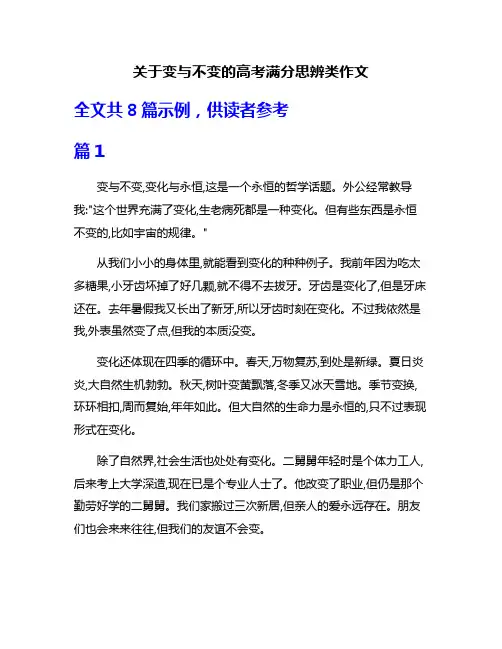 关于变与不变的高考满分思辨类作文

全文共 8 篇示例，供读者参考

篇 1

变与不变,变化与永恒,这是一个永恒的哲学话题。外公经常教导我:"这个世界充满了变化,生老病死都是一种变化。但有些东西是永恒不变的,比如宇宙的规律。"

从我们小小的身体里,就能看到变化的种种例子。我前年因为吃太多糖果,小牙齿坏掉了好几颗,就不得不去拔牙。牙齿是变化了,但是牙床还在。去年暑假我又长出了新牙,所以牙齿时刻在变化。不过我依然是我,外表虽然变了点,但我的本质没变。

变化还体现在四季的循环中。春天,万物复苏,到处是新绿。夏日炎炎,大自然生机勃勃。秋天,树叶变黄飘落,冬季又冰天雪地。季节变换,环环相扣,周而复始,年年如此。但大自然的生命力是永恒的,只不过表现形式在变化。

除了自然界,社会生活也处处有变化。二舅舅年轻时是个体力工人,后来考上大学深造,现在已是个专业人士了。他改变了职业,但仍是那个勤劳好学的二舅舅。我们家搬过三次新居,但亲人的爱永远存在。朋友们也会来来往往,但我们的友谊不会变。